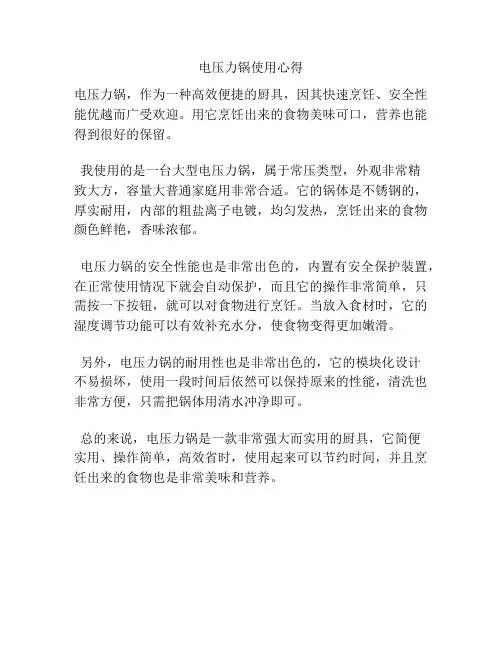 电压力锅使用心得

电压力锅，作为一种高效便捷的厨具，因其快速烹饪、安全性能优越而广受欢迎。用它烹饪出来的食物美味可口，营养也能得到很好的保留。

我使用的是一台大型电压力锅，属于常压类型，外观非常精致大方，容量大普通家庭用非常合适。它的锅体是不锈钢的，厚实耐用，内部的粗盐离子电镀，均匀发热，烹饪出来的食物颜色鲜艳，香味浓郁。

电压力锅的安全性能也是非常出色的，内置有安全保护装置，在正常使用情况下就会自动保护，而且它的操作非常简单，只需按一下按钮，就可以对食物进行烹饪。当放入食材时，它的湿度调节功能可以有效补充水分，使食物变得更加嫩滑。

另外，电压力锅的耐用性也是非常出色的，它的模块化设计不易损坏，使用一段时间后依然可以保持原来的性能，清洗也非常方便，只需把锅体用清水冲净即可。

总的来说，电压力锅是一款非常强大而实用的厨具，它简便实用、操作简单，高效省时，使用起来可以节约时间，并且烹饪出来的食物也是非常美味和营养。